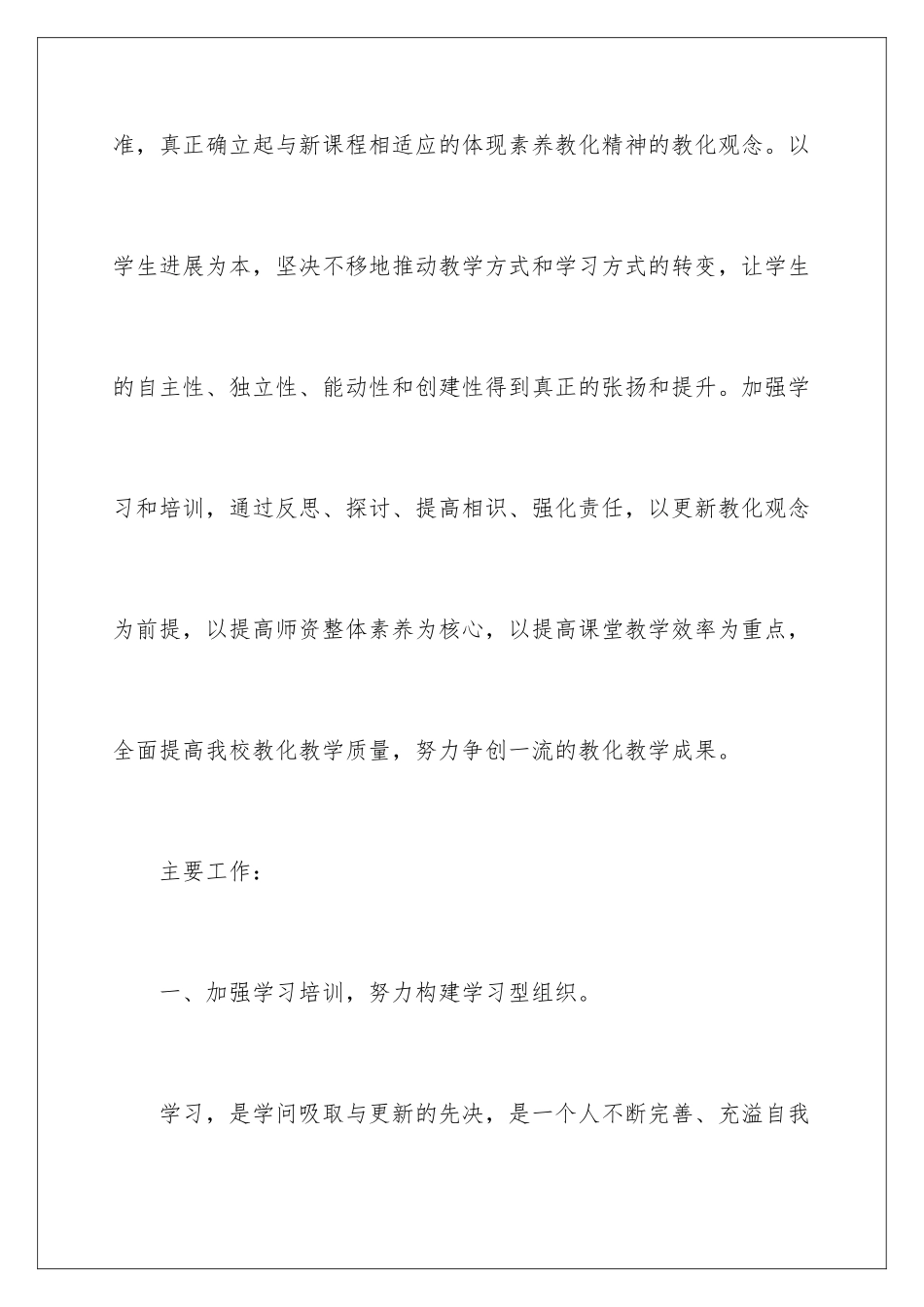 准，真正确立起与新课程相适应的体现素养教化精神的教化观念。以学生进展为本，坚决不移地推动教学方式和学习方式的转变，让学生的自主性、独立性、能动性和创建性得到真正的张扬和提升。加强学习和培训，通过反思、探讨、提高相识、强化责任，以更新教化观念为前提，以提高师资整体素养为核心，以提高课堂教学效率为重点，全面提高我校教化教学质量，努力争创一流的教化教学成果。

主要工作：

一、加强学习培训，努力构建学习型组织。

学习，是学问吸取与更新的先决，是一个人不断完善、充溢自我